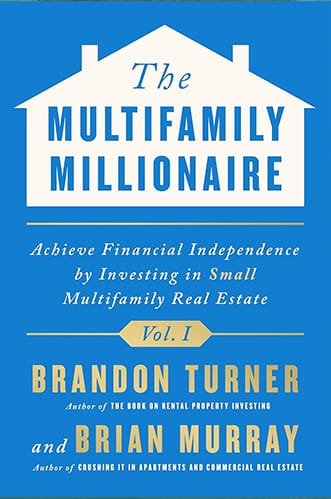 The
MULTIFAMILY
MILLIONAIRE

Achieve Financial Independence by Investing in Small Multifamily Real Estate

Vol. I

BRANDON TURNER
Author of THE BOOK ON RENTAL PROPERTY INVESTING

and BRIAN MURRAY
Author of CRUSHING IT IN APARTMENTS AND COMMERCIAL REAL ESTATE